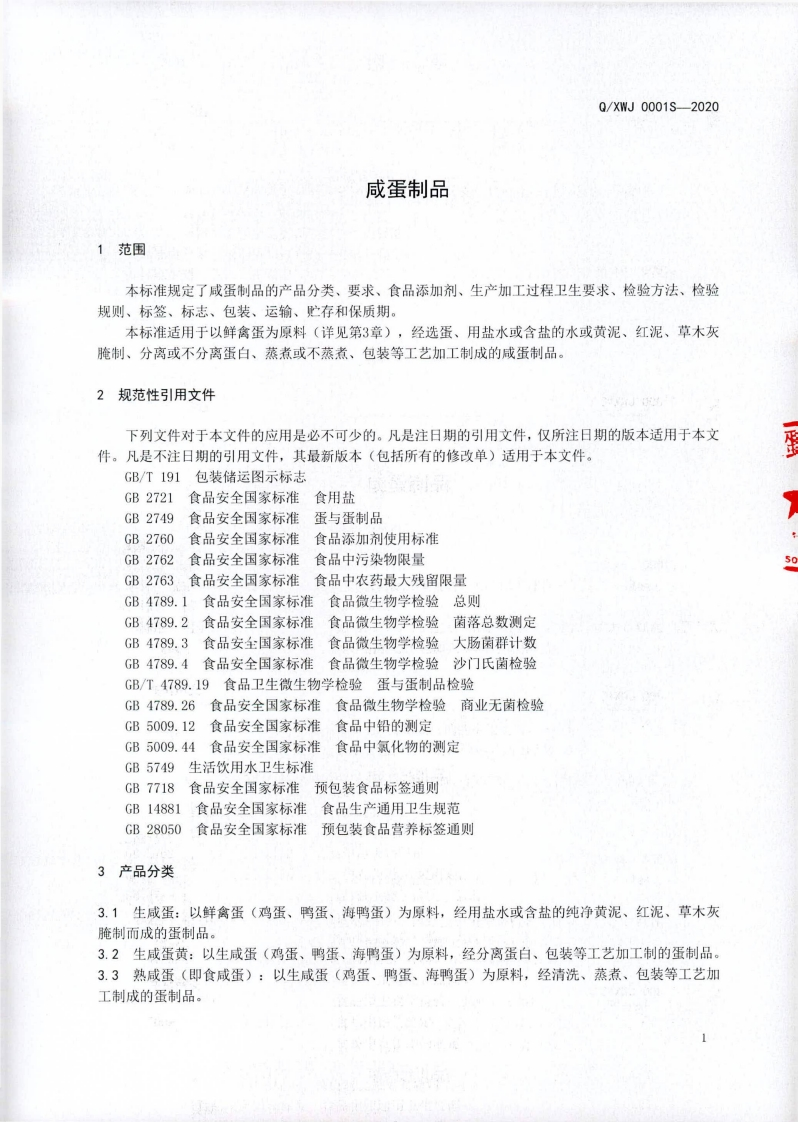 Q/XWJ 0001S—2020

咸蛋制品

1 范围

本标准规定了咸蛋制品的产品分类、要求、食品添加剂、生产加工过程卫生要求、检验方法、检验规则、标签、标志、包装、运输、贮存和保质期。

本标准适用于以鲜禽蛋为原料（详见第3章），经选蛋、用盐水或含盐的水或黄泥、红泥、草木灰腌制、分离或不分离蛋白、蒸煮或不蒸煮、包装等工艺加工制成的咸蛋制品。

2 规范性引用文件

下列文件对于本文件的应用是必不可少的。凡是注日期的引用文件，仅所注日期的版本适用于本文件。凡是不注日期的引用文件，其最新版本（包括所有的修改单）适用于本文件。

GB/T 191 包装储运图示标志
GB 2721 食品安全国家标准 食用盐
GB 2749 食品安全国家标准 蛋与蛋制品
GB 2760 食品安全国家标准 食品添加剂使用标准
GB 2762 食品安全国家标准 食品中污染物限量
GB 2763 食品安全国家标准 食品中农药最大残留限量
GB 4789.1 食品安全国家标准 食品微生物学检验 总则
GB 4789.2 食品安全国家标准 食品微生物学检验 菌落总数测定
GB 4789.3 食品安全国家标准 食品微生物学检验 大肠菌群计数
GB 4789.4 食品安全国家标准 食品微生物学检验 沙门氏菌检验
GB/T 4789.19 食品卫生微生物学检验 蛋与蛋制品检验
GB 4789.26 食品安全国家标准 食品微生物学检验 商业无菌检验
GB 5009.12 食品安全国家标准 食品中铅的测定
GB 5009.44 食品安全国家标准 食品中氯化物的测定
GB 5749 生活饮用水卫生标准
GB 7718 食品安全国家标准 预包装食品标签通则
GB 14881 食品安全国家标准 食品生产通用卫生规范
GB 28050 食品安全国家标准 预包装食品营养标签通则

3 产品分类

3.1 生咸蛋：以鲜禽蛋（鸡蛋、鸭蛋、海鸭蛋）为原料，经用盐水或含盐的纯净黄泥、红泥、草木灰腌制而成的蛋制品。
3.2 生咸蛋黄：以生咸蛋（鸡蛋、鸭蛋、海鸭蛋）为原料，经分离蛋白、包装等工艺加工制的蛋制品。
3.3 熟咸蛋（即食咸蛋）：以生咸蛋（鸡蛋、鸭蛋、海鸭蛋）为原料，经清洗、蒸煮、包装等工艺加工制成的蛋制品。

1